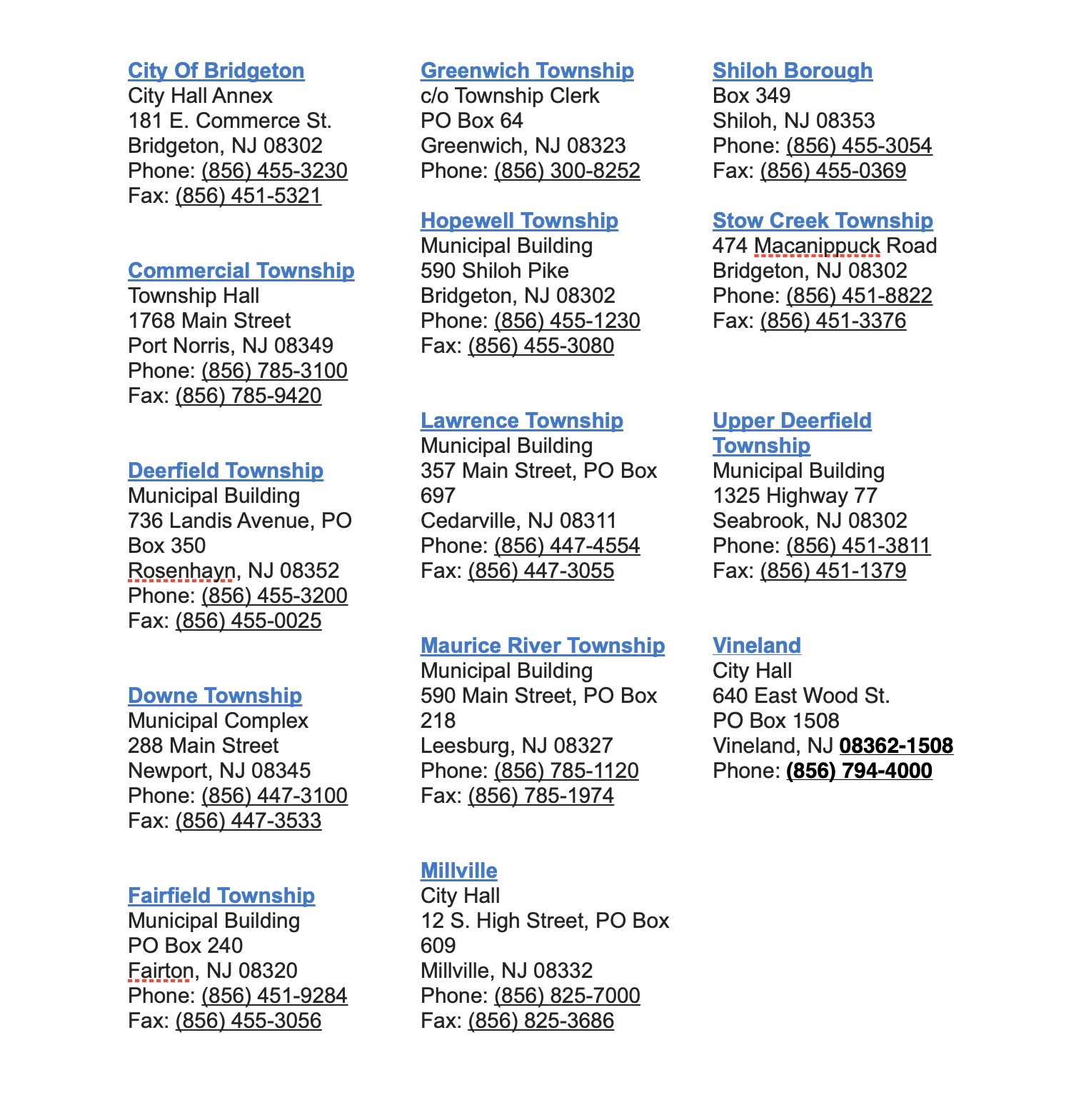 City Of Bridgeton
City Hall Annex
181 E. Commerce St.
Bridgeton, NJ 08302
Phone: (856) 455-3230
Fax: (856) 451-5321

Commercial Township
Township Hall
1768 Main Street
Port Norris, NJ 08349
Phone: (856) 785-3100
Fax: (856) 785-9420

Deerfield Township
Municipal Building
736 Landis Avenue, PO Box 350
Rosenhayn, NJ 08352
Phone: (856) 455-3200
Fax: (856) 455-0025

Downe Township
Municipal Complex
288 Main Street
Newport, NJ 08345
Phone: (856) 447-3100
Fax: (856) 447-3533

Fairfield Township
Municipal Building
PO Box 240
Fairton, NJ 08320
Phone: (856) 451-9284
Fax: (856) 455-3056

Greenwich Township
c/o Township Clerk
PO Box 64
Greenwich, NJ 08323
Phone: (856) 300-8252

Hopewell Township
Municipal Building
590 Shiloh Pike
Bridgeton, NJ 08302
Phone: (856) 455-1230
Fax: (856) 455-3080

Lawrence Township
Municipal Building
357 Main Street, PO Box 697
Cedarville, NJ 08311
Phone: (856) 447-4554
Fax: (856) 447-3055

Maurice River Township
Municipal Building
590 Main Street, PO Box 218
Leesburg, NJ 08327
Phone: (856) 785-1120
Fax: (856) 785-1974

Millville
City Hall
12 S. High Street, PO Box 609
Millville, NJ 08332
Phone: (856) 825-7000
Fax: (856) 825-3686

Shiloh Borough
Box 349
Shiloh, NJ 08353
Phone: (856) 455-3054
Fax: (856) 455-0369

Stow Creek Township
474 Macanippuck Road
Bridgeton, NJ 08302
Phone: (856) 451-8822
Fax: (856) 451-3376

Upper Deerfield Township
Municipal Building
1325 Highway 77
Seabrook, NJ 08302
Phone: (856) 451-3811
Fax: (856) 451-1379

Vineland
City Hall
640 East Wood St.
PO Box 1508
Vineland, NJ 08362-1508
Phone: (856) 794-4000